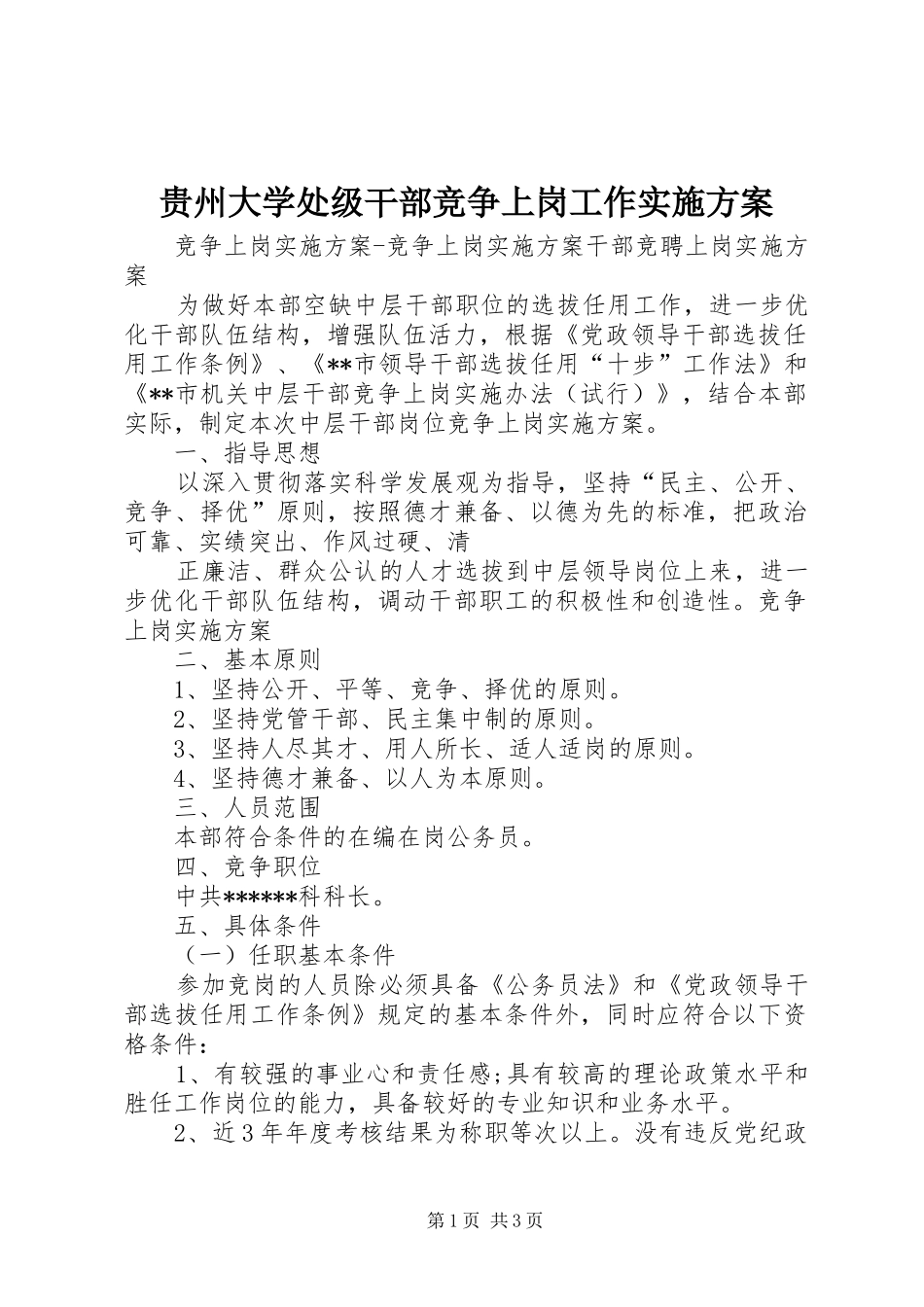 贵州大学处级干部竞争上岗工作实施方案

竞争上岗实施方案-竞争上岗实施方案干部竞聘上岗实施方案

为做好本部空缺中层干部职位的选拔任用工作，进一步优化干部队伍结构，增强队伍活力，根据《党政领导干部选拔任用工作条例》、《**市领导干部选拔任用“十步”工作法》和《**市机关中层干部竞争上岗实施办法（试行）》，结合本部实际，制定本次中层干部岗位竞争上岗实施方案。

一、指导思想

以深入贯彻落实科学发展观为指导，坚持“民主、公开、竞争、择优”原则，按照德才兼备、以德为先的标准，把政治可靠、实绩突出、作风过硬、清

正廉洁、群众公认的人才选拔到中层领导岗位上来，进一步优化干部队伍结构，调动干部职工的积极性和创造性。竞争上岗实施方案

二、基本原则

1、坚持公开、平等、竞争、择优的原则。

2、坚持党管干部、民主集中制的原则。

3、坚持人尽其才、用人所长、适人适岗的原则。

4、坚持德才兼备、以人为本原则。

三、人员范围

本部符合条件的在编在岗公务员。

四、竞争职位

中共******科科长。

五、具体条件

（一）任职基本条件

参加竞岗的人员除必须具备《公务员法》和《党政领导干部选拔任用工作条例》规定的基本条件外，同时应符合以下资格条件：

1、有较强的事业心和责任感;具有较高的理论政策水平和胜任工作岗位的能力，具备较好的专业知识和业务水平。

2、近3年年度考核结果为称职等次以上。没有违反党纪政

第1页 共3页